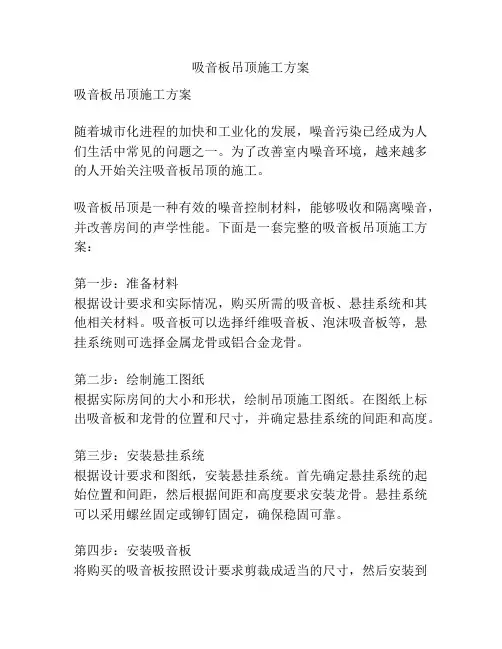 吸音板吊顶施工方案

吸音板吊顶施工方案

随着城市化进程的加快和工业化的发展，噪音污染已经成为人们生活中常见的问题之一。为了改善室内噪音环境，越来越多的人开始关注吸音板吊顶的施工。

吸音板吊顶是一种有效的噪音控制材料，能够吸收和隔离噪音，并改善房间的声学性能。下面是一套完整的吸音板吊顶施工方案：

第一步：准备材料
根据设计要求和实际情况，购买所需的吸音板、悬挂系统和其他相关材料。吸音板可以选择纤维吸音板、泡沫吸音板等，悬挂系统则可选择金属龙骨或铝合金龙骨。

第二步：绘制施工图纸
根据实际房间的大小和形状，绘制吊顶施工图纸。在图纸上标出吸音板和龙骨的位置和尺寸，并确定悬挂系统的间距和高度。

第三步：安装悬挂系统
根据设计要求和图纸，安装悬挂系统。首先确定悬挂系统的起始位置和间距，然后根据间距和高度要求安装龙骨。悬挂系统可以采用螺丝固定或铆钉固定，确保稳固可靠。

第四步：安装吸音板
将购买的吸音板按照设计要求剪裁成适当的尺寸，然后安装到